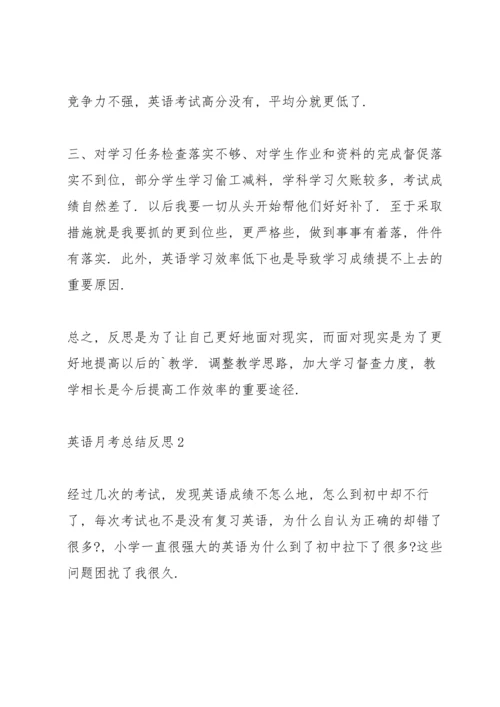 竞争力不强，英语考试高分没有，平均分就更低了.

三、对学习任务检查落实不够、对学生作业和资料的完成督促落实不到位，部分学生学习偷工减料，学科学习欠账较多，考试成绩自然差了. 以后我要一切从头开始帮他们好好补了. 至于采取措施就是我要抓的更到位些，更严格些，做到事事有着落，件件有落实. 此外，英语学习效率低下也是导致学习成绩提不上去的重要原因.

总之，反思是为了让自己更好地面对现实，而面对现实是为了更好地提高以后的`教学. 调整教学思路，加大学习督查力度，教学相长是今后提高工作效率的重要途径.

英语月考总结反思2

经过几次的考试，发现英语成绩不怎么地，怎么到初中却不行了，每次考试也不是没有复习英语，为什么自认为正确的却错了很多?，小学一直很强大的英语为什么到了初中拉下了很多?这些问题困扰了我很久.